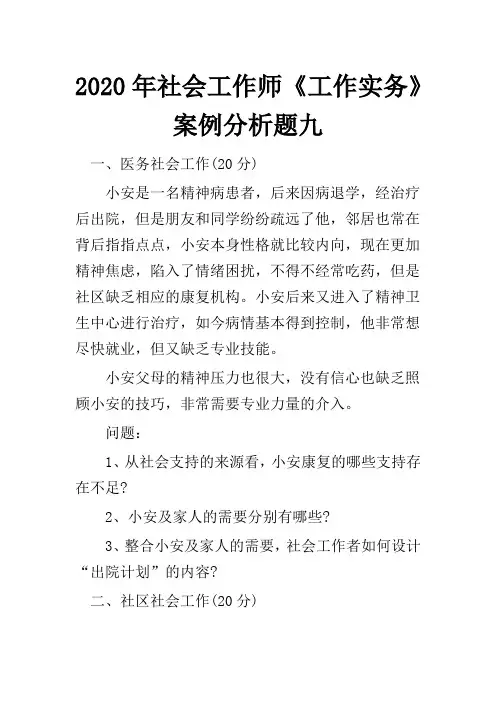 2020年社会工作师《工作实务》案例分析题九

一、医务社会工作(20分)

小安是一名精神病患者，后来因病退学，经治疗后出院，但是朋友和同学纷纷疏远了他，邻居也常在背后指指点点，小安本身性格就比较内向，现在更加精神焦虑，陷入了情绪困扰，不得不经常吃药，但是社区缺乏相应的康复机构。小安后来又进入了精神卫生中心进行治疗，如今病情基本得到控制，他非常想尽快就业，但又缺乏专业技能。

小安父母的精神压力也很大，没有信心也缺乏照顾小安的技巧，非常需要专业力量的介入。

问题：

1、从社会支持的来源看，小安康复的哪些支持存在不足?

2、小安及家人的需要分别有哪些?

3、整合小安及家人的需要，社会工作者如何设计“出院计划”的内容?

二、社区社会工作(20分)